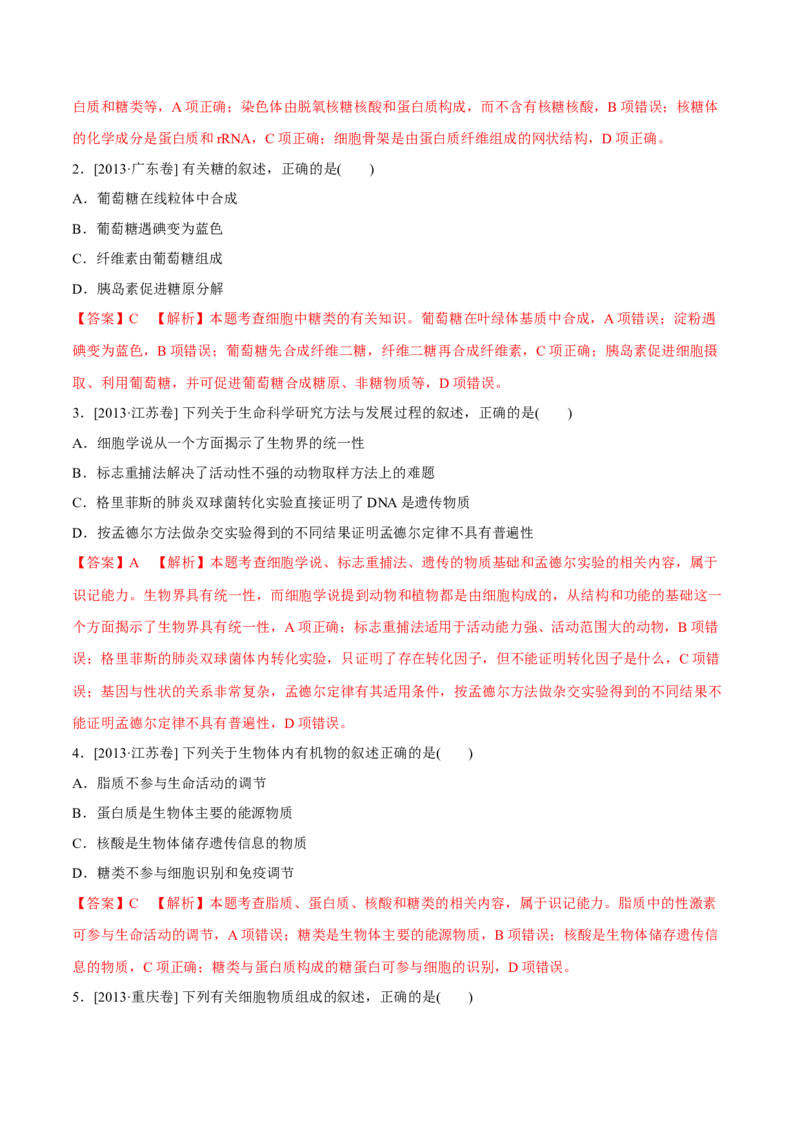 白质和糖类等，A项正确；染色体由脱氧核糖核酸和蛋白质构成，而不含有核糖核酸，B项错误；核糖体的化学成分是蛋白质和rRNA，C项正确；细胞骨架是由蛋白质纤维组成的网状结构，D项正确。

2．[2013·广东卷] 有关糖的叙述，正确的是(　　)

A．葡萄糖在线粒体中合成

B．葡萄糖遇碘变为蓝色

C．纤维素由葡萄糖组成

D．胰岛素促进糖原分解

【答案】C　【解析】本题考查细胞中糖类的有关知识。葡萄糖在叶绿体基质中合成，A项错误；淀粉遇碘变为蓝色，B项错误；葡萄糖先合成纤维二糖，纤维二糖再合成纤维素，C项正确；胰岛素促进细胞摄取、利用葡萄糖，并可促进葡萄糖合成糖原、非糖物质等，D项错误。

3．[2013·江苏卷] 下列关于生命科学研究方法与发展过程的叙述，正确的是(　　)

A．细胞学说从一个方面揭示了生物界的统一性

B．标志重捕法解决了活动性不强的动物取样方法上的难题

C．格里菲斯的肺炎双球菌转化实验直接证明了DNA是遗传物质

D．按孟德尔方法做杂交实验得到的不同结果证明孟德尔定律不具有普遍性

【答案】A　【解析】本题考查细胞学说、标志重捕法、遗传的物质基础和孟德尔实验的相关内容，属于识记能力。生物界具有统一性，而细胞学说提到动物和植物都是由细胞构成的，从结构和功能的基础这一个方面揭示了生物界具有统一性，A项正确；标志重捕法适用于活动能力强、活动范围大的动物，B项错误；格里菲斯的肺炎双球菌体内转化实验，只证明了存在转化因子，但不能证明转化因子是什么，C项错误；基因与性状的关系非常复杂，孟德尔定律有其适用条件，按孟德尔方法做杂交实验得到的不同结果不能证明孟德尔定律不具有普遍性，D项错误。

4．[2013·江苏卷] 下列关于生物体内有机物的叙述正确的是(　　)

A．脂质不参与生命活动的调节

B．蛋白质是生物体主要的能源物质

C．核酸是生物体储存遗传信息的物质

D．糖类不参与细胞识别和免疫调节

【答案】C　【解析】本题考查脂质、蛋白质、核酸和糖类的相关内容，属于识记能力。脂质中的性激素可参与生命活动的调节，A项错误；糖类是生物体主要的能源物质，B项错误；核酸是生物体储存遗传信息的物质，C项正确；糖类与蛋白质构成的糖蛋白可参与细胞的识别，D项错误。

5．[2013·重庆卷] 下列有关细胞物质组成的叙述，正确的是(　　)